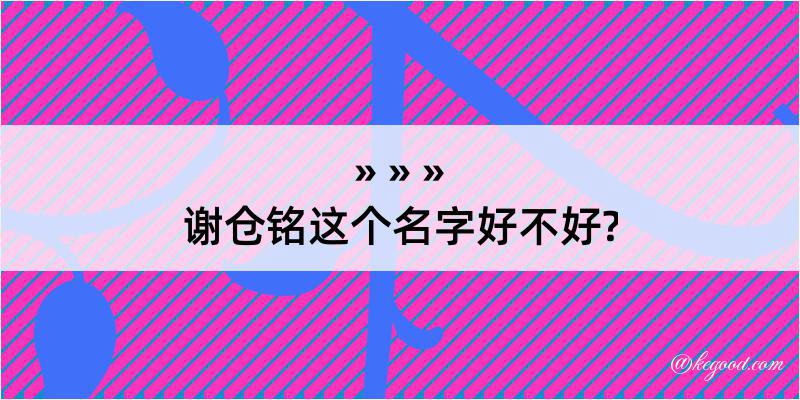 » » »
谢仓铭这个名字好不好?

@kegood.com